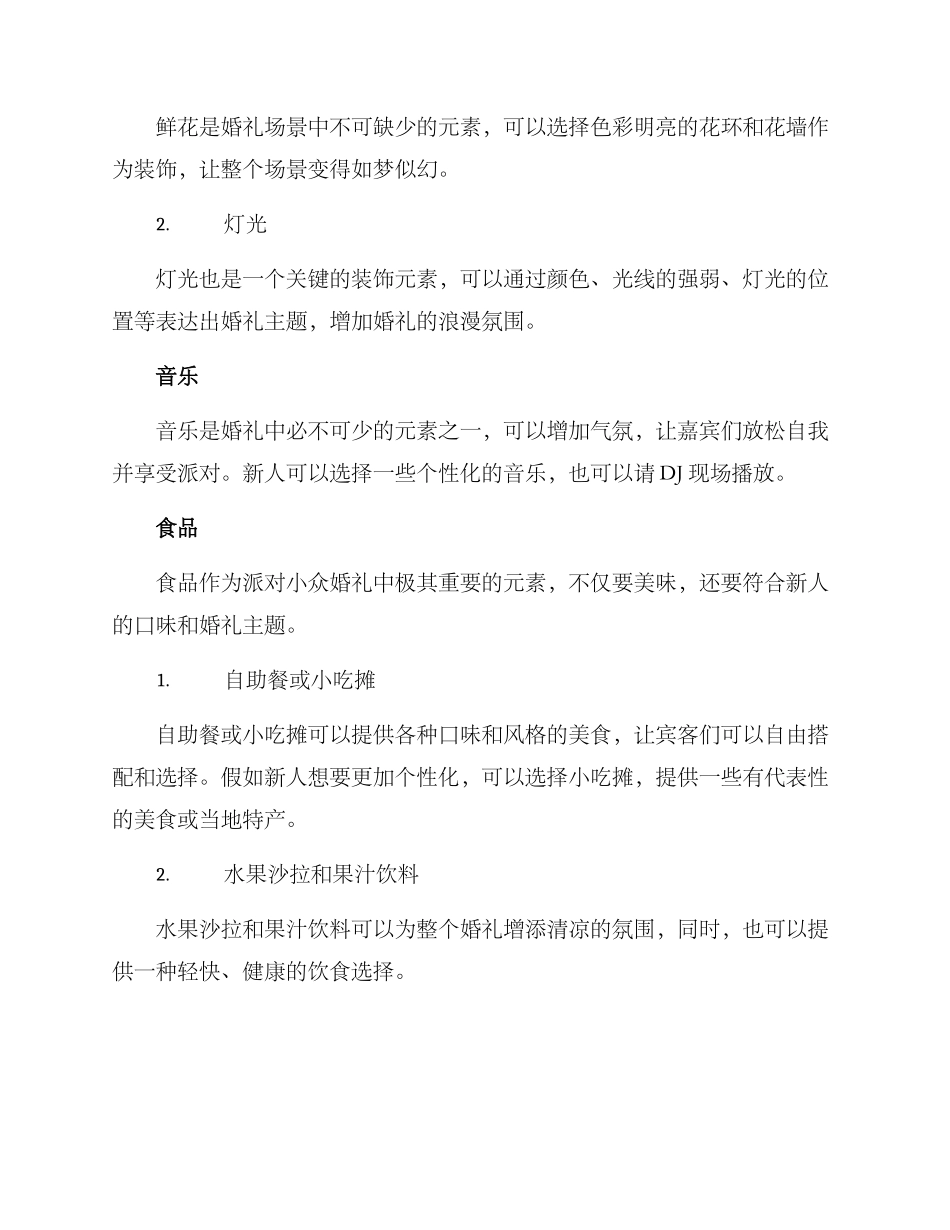 鲜花是婚礼场景中不可缺少的元素，可以选择色彩明亮的花环和花墙作为装饰，让整个场景变得如梦似幻。

2. 灯光

灯光也是一个关键的装饰元素，可以通过颜色、光线的强弱、灯光的位置等表达出婚礼主题，增加婚礼的浪漫氛围。

音乐

音乐是婚礼中必不可少的元素之一，可以增加气氛，让嘉宾们放松自我并享受派对。新人可以选择一些个性化的音乐，也可以请 DJ 现场播放。

食品

食品作为派对小众婚礼中极其重要的元素，不仅要美味，还要符合新人的口味和婚礼主题。

1. 自助餐或小吃摊

自助餐或小吃摊可以提供各种口味和风格的美食，让宾客们可以自由搭配和选择。假如新人想要更加个性化，可以选择小吃摊，提供一些有代表性的美食或当地特产。

2. 水果沙拉和果汁饮料

水果沙拉和果汁饮料可以为整个婚礼增添清凉的氛围，同时，也可以提供一种轻快、健康的饮食选择。